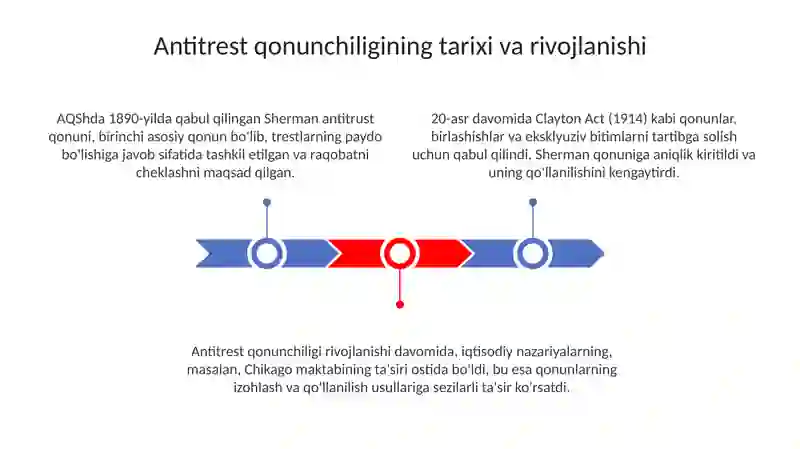 Antitrest qonunchiligining tarixi va rivojlanishi

AQShda 1890-yilda qabul qilingan Sherman antitrust qonuni, birinchi asosiy qonun bo'lib, trestlarning paydo bo'lishiga javob sifatida tashkil etilgan va raqobatni cheklashni maqsad qilgan.

20-asr davomida Clayton Act (1914) kabi qonunlar, birlashishlar va eksklyuziv bitimlarni tartibga solish uchun qabul qilindi. Sherman qonuniga aniqlik kiritildi va uning qo'llanilishini kengaytirdi.

Antitrest qonunchiligi rivojlanishi davomida, iqtisodiy nazariyalarning, masalan, Chikago maktabining ta'siri ostida bo'ldi, bu esa qonunlarning izohlash va qo'llanilish usullariga sezilarli ta'sir ko'rsatdi.